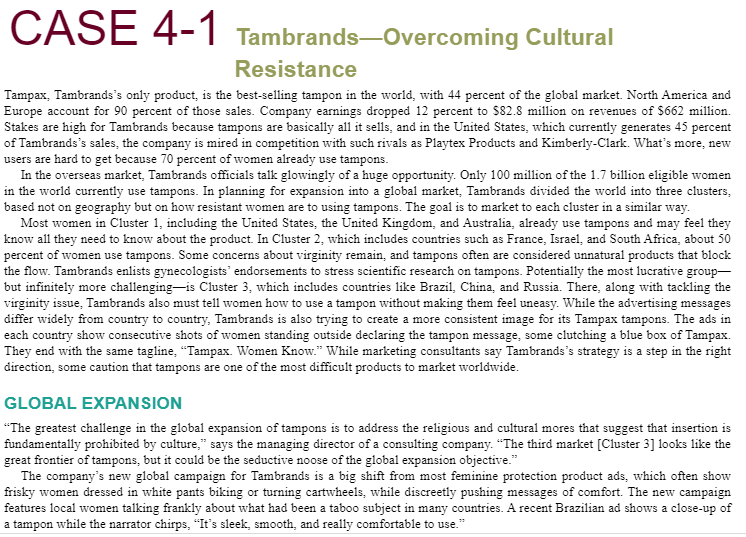 CASE 4-1 Tambrands—Overcoming Cultural Resistance

Tampax, Tambrands's only product, is the best-selling tampon in the world, with 44 percent of the global market. North America and Europe account for 90 percent of those sales. Company earnings dropped 12 percent to \$82.8 million on revenues of \$662 million. Stakes are high for Tambrands because tampons are basically all it sells, and in the United States, which currently generates 45 percent of Tambrands's sales, the company is mired in competition with such rivals as Playtex Products and Kimberly-Clark. What's more, new users are hard to get because 70 percent of women already use tampons.

In the overseas market, Tambrands officials talk glowingly of a huge opportunity. Only 100 million of the 1.7 billion eligible women in the world currently use tampons. In planning for expansion into a global market, Tambrands divided the world into three clusters, based not on geography but on how resistant women are to using tampons. The goal is to market to each cluster in a similar way.

Most women in Cluster 1, including the United States, the United Kingdom, and Australia, already use tampons and may feel they know all they need to know about the product. In Cluster 2, which includes countries such as France, Israel, and South Africa, about 50 percent of women use tampons. Some concerns about virginity remain, and tampons often are considered unnatural products that block the flow. Tambrands enlists gynecologists' endorsements to stress scientific research on tampons. Potentially the most lucrative group—but infinitely more challenging—is Cluster 3, which includes countries like Brazil, China, and Russia. There, along with tackling the virginity issue, Tambrands also must tell women how to use a tampon without making them feel uneasy. While the advertising messages differ widely from country to country, Tambrands is also trying to create a more consistent image for its Tampax tampons. The ads in each country show consecutive shots of women standing outside declaring the tampon message, some clutching a blue box of Tampax. They end with the same tagline, "Tampax. Women Know." While marketing consultants say Tambrands's strategy is a step in the right direction, some caution that tampons are one of the most difficult products to market worldwide.

GLOBAL EXPANSION

"The greatest challenge in the global expansion of tampons is to address the religious and cultural mores that suggest that insertion is fundamentally prohibited by culture," says the managing director of a consulting company. "The third market [Cluster 3] looks like the great frontier of tampons, but it could be the seductive noose of the global expansion objective."

The company's new global campaign for Tambrands is a big shift from most feminine protection product ads, which often show frisky women dressed in white pants biking or turning cartwheels, while discreetly pushing messages of comfort. The new campaign features local women talking frankly about what had been a taboo subject in many countries. A recent Brazilian ad shows a close-up of a tampon while the narrator chirps, "It's sleek, smooth, and really comfortable to use."